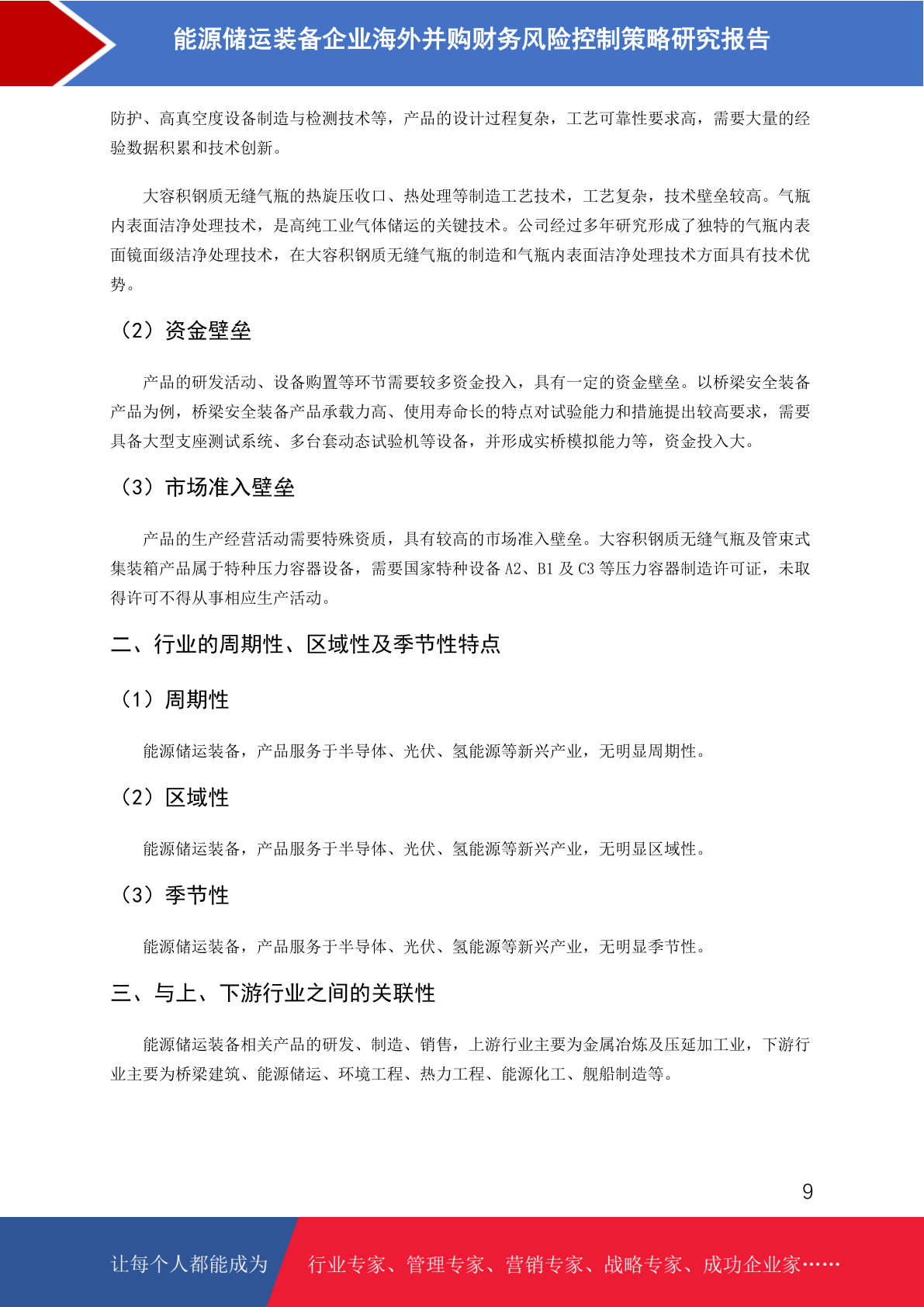 能源储运装备企业海外并购财务风险控制策略研究报告

防护、高真空度设备制造与检测技术等，产品的设计过程复杂，工艺可靠性要求高，需要大量的经验数据积累和技术创新。

大容积钢质无缝气瓶的热旋压收口、热处理等制造工艺技术，工艺复杂，技术壁垒较高。气瓶内表面洁净处理技术，是高纯工业气体储运的关键技术。公司经过多年研究形成了独特的气瓶内表面镜面级洁净处理技术，在大容积钢质无缝气瓶的制造和气瓶内表面洁净处理技术方面具有技术优势。

（2）资金壁垒

产品的研发活动、设备购置等环节需要较多资金投入，具有一定的资金壁垒。以桥梁安全装备产品为例，桥梁安全装备产品承载力高、使用寿命长的特点对试验能力和措施提出较高要求，需要具备大型支座测试系统、多台套动态试验机等设备，并形成实桥模拟能力等，资金投入大。

（3）市场准入壁垒

产品的生产经营活动需要特殊资质，具有较高的市场准入壁垒。大容积钢质无缝气瓶及管束式集装箱产品属于特种压力容器设备，需要国家特种设备 A2、B1 及 C3 等压力容器制造许可证，未取得许可不得从事相应生产活动。

二、行业的周期性、区域性及季节性特点

（1）周期性

能源储运装备，产品服务于半导体、光伏、氢能源等新兴产业，无明显周期性。

（2）区域性

能源储运装备，产品服务于半导体、光伏、氢能源等新兴产业，无明显区域性。

（3）季节性

能源储运装备，产品服务于半导体、光伏、氢能源等新兴产业，无明显季节性。

三、与上、下游行业之间的关联性

能源储运装备相关产品的研发、制造、销售，上游行业主要为金属冶炼及压延加工业，下游行业主要为桥梁建筑、能源储运、环境工程、热力工程、能源化工、舰船制造等。

9

让每个人都能成为 行业专家、管理专家、营销专家、战略专家、成功企业家……